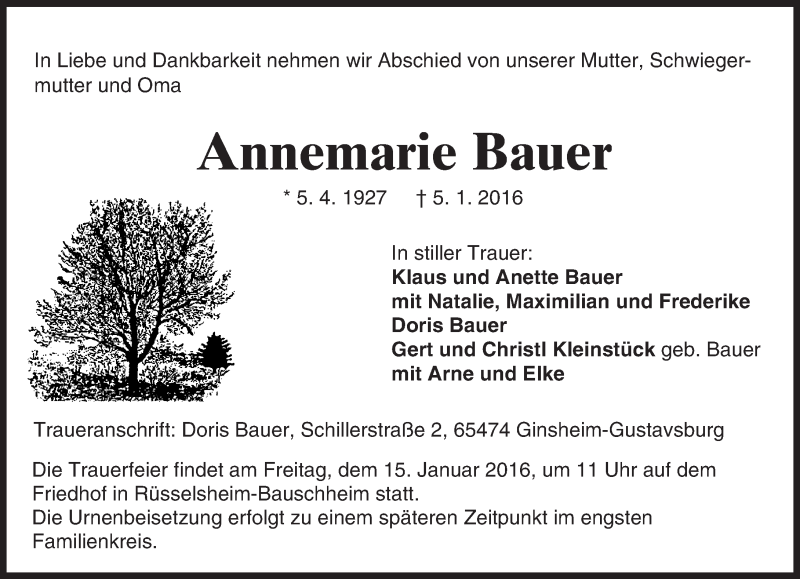 In Liebe und Dankbarkeit nehmen wir Abschied von unserer Mutter, Schwiegermutter und Oma

Annemarie Bauer

* 5. 4. 1927 † 5. 1. 2016

In stiller Trauer:
Klaus und Anette Bauer
mit Natalie, Maximilian und Frederike
Doris Bauer
Gert und Christl Kleinstück geb. Bauer
mit Arne und Elke

Traueranschrift: Doris Bauer, Schillerstraße 2, 65474 Ginsheim-Gustavsburg

Die Trauerfeier findet am Freitag, dem 15. Januar 2016, um 11 Uhr auf dem Friedhof in Rüsselsheim-Bauschheim statt.
Die Urnenbeisetzung erfolgt zu einem späteren Zeitpunkt im engsten Familienkreis.